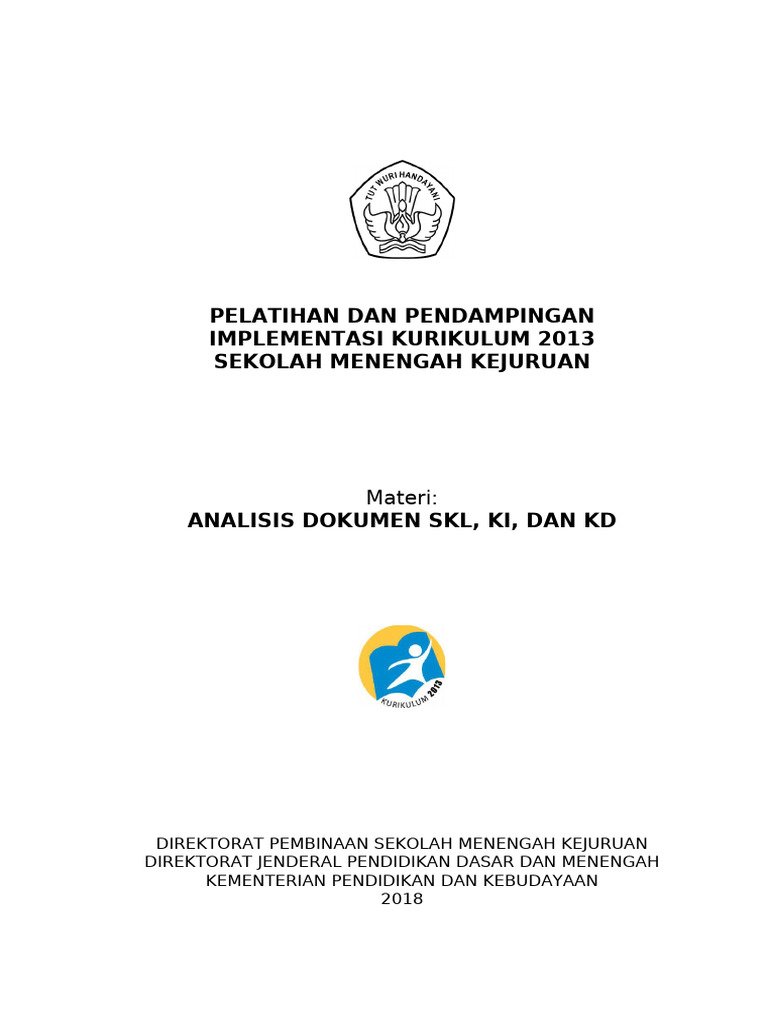 TUT WURI HANDAYANI

PELATIHAN DAN PENDAMPINGAN
IMPLEMENTASI KURIKULUM 2013
SEKOLAH MENENGAH KEJURUAN

Materi:
ANALISIS DOKUMEN SKL, KI, DAN KD

KURIKULUM 2013

DIREKTORAT PEMBINAAN SEKOLAH MENENGAH KEJURUAN
DIREKTORAT JENDERAL PENDIDIKAN DASAR DAN MENENGAH
KEMENTERIAN PENDIDIKAN DAN KEBUDAYAAN
2018